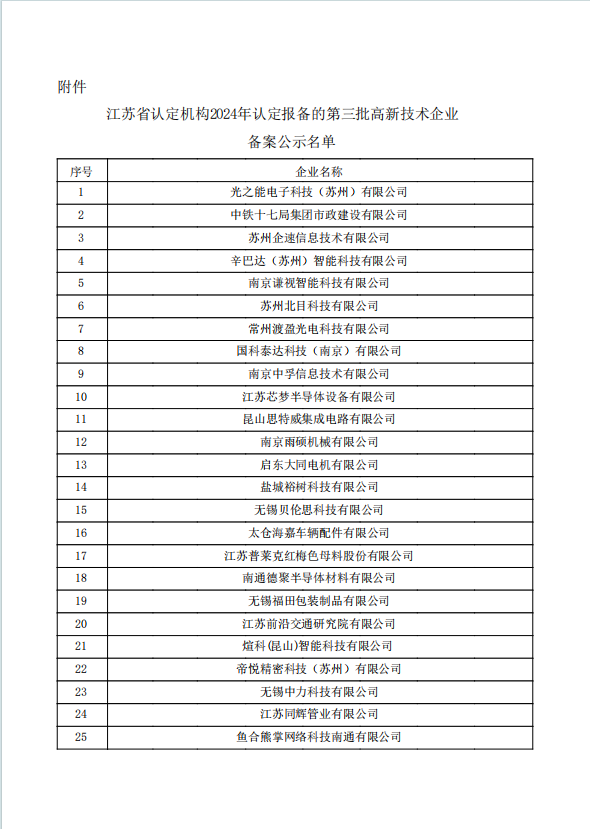 附件

江苏省认定机构2024年认定报备的第三批高新技术企业

备案公示名单

| 序号 | 企业名称 |
|---|---|
| 1 | 光之能电子科技（苏州）有限公司 |
| 2 | 中铁十七局集团市政建设有限公司 |
| 3 | 苏州企速信息技术有限公司 |
| 4 | 辛巴达（苏州）智能科技有限公司 |
| 5 | 南京谦视智能科技有限公司 |
| 6 | 苏州北目科技有限公司 |
| 7 | 常州渡盈光电科技有限公司 |
| 8 | 国科泰达科技（南京）有限公司 |
| 9 | 南京中孚信息技术有限公司 |
| 10 | 江苏芯梦半导体设备有限公司 |
| 11 | 昆山思特威集成电路有限公司 |
| 12 | 南京雨硕机械有限公司 |
| 13 | 启东大同电机有限公司 |
| 14 | 盐城裕树科技有限公司 |
| 15 | 无锡贝伦思科技有限公司 |
| 16 | 太仓海嘉车辆配件有限公司 |
| 17 | 江苏普莱克红梅色母料股份有限公司 |
| 18 | 南通德聚半导体材料有限公司 |
| 19 | 无锡福田包装制品有限公司 |
| 20 | 江苏前沿交通研究院有限公司 |
| 21 | 煊科(昆山)智能科技有限公司 |
| 22 | 帝悦精密科技（苏州）有限公司 |
| 23 | 无锡中力科技有限公司 |
| 24 | 江苏同辉管业有限公司 |
| 25 | 鱼合熊掌网络科技南通有限公司 |